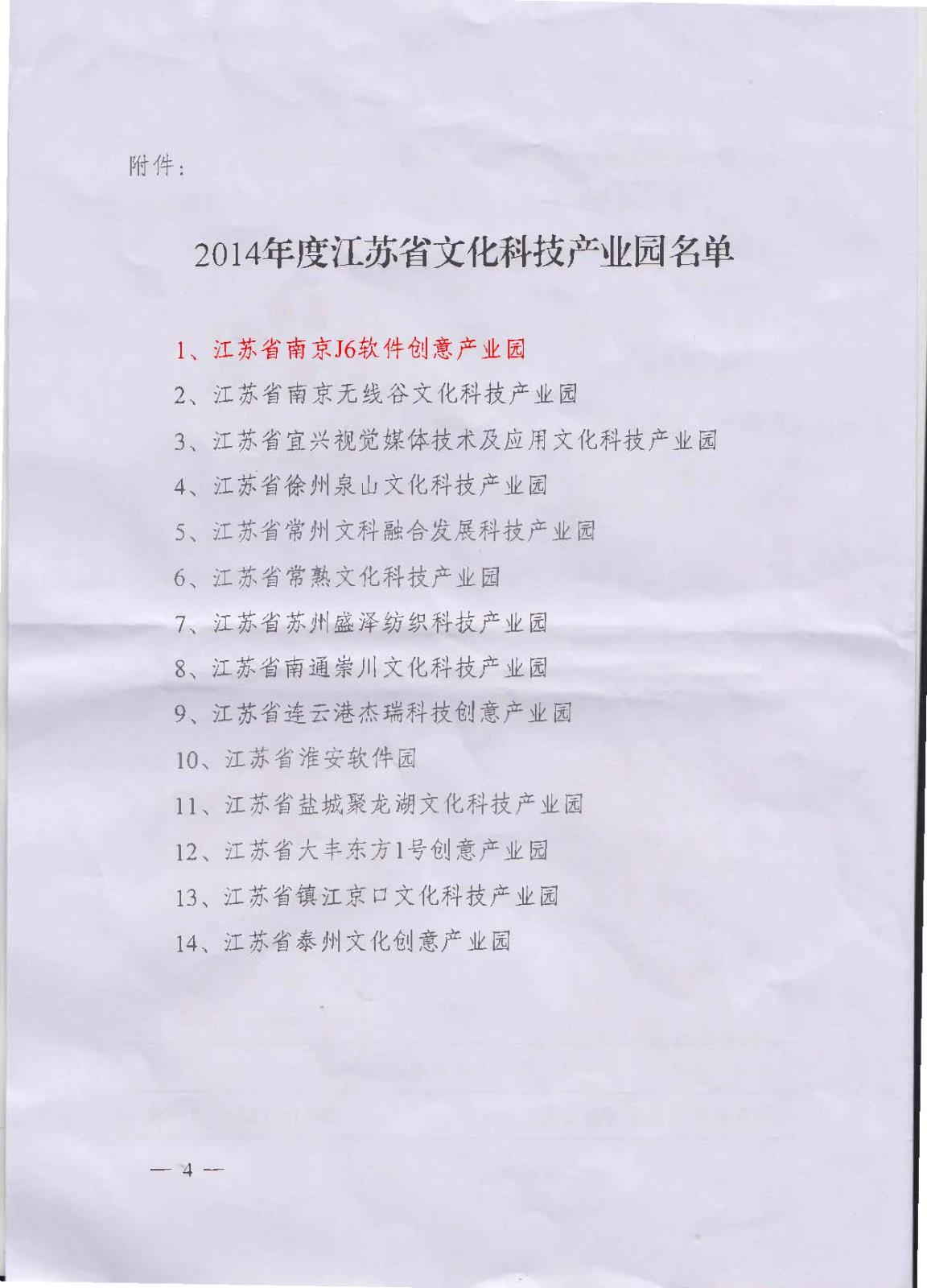 附件：

2014年度江苏省文化科技产业园名单

1、江苏省南京J6软件创意产业园

2、江苏省南京无线谷文化科技产业园

3、江苏省宜兴视觉媒体技术及应用文化科技产业园

4、江苏省徐州泉山文化科技产业园

5、江苏省常州文科融合发展科技产业园

6、江苏省常熟文化科技产业园

7、江苏省苏州盛泽纺织科技产业园

8、江苏省南通崇川文化科技产业园

9、江苏省连云港杰瑞科技创意产业园

10、江苏省淮安软件园

11、江苏省盐城聚龙湖文化科技产业园

12、江苏省大丰东方1号创意产业园

13、江苏省镇江京口文化科技产业园

14、江苏省泰州文化创意产业园

— 4 —